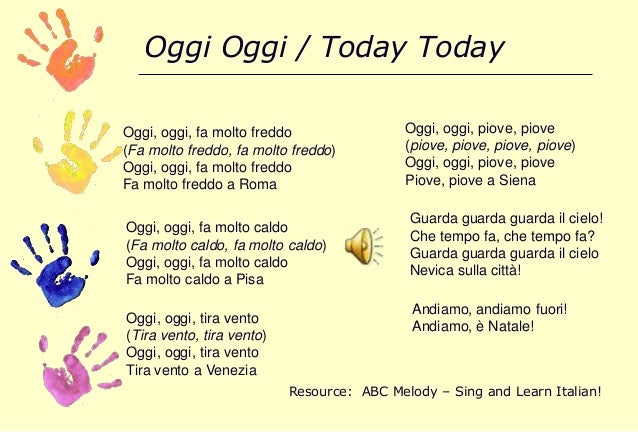 Oggi Oggi / Today Today

Oggi, oggi, fa molto freddo
(Fa molto freddo, fa molto freddo)
Oggi, oggi, fa molto freddo
Fa molto freddo a Roma

Oggi, oggi, fa molto caldo
(Fa molto caldo, fa molto caldo)
Oggi, oggi, fa molto caldo
Fa molto caldo a Pisa

Oggi, oggi, tira vento
(Tira vento, tira vento)
Oggi, oggi, tira vento
Tira vento a Venezia

Oggi, oggi, piove, piove
(piove, piove, piove, piove)
Oggi, oggi, piove, piove
Piove, piove a Siena

Guarda guarda guarda il cielo!
Che tempo fa, che tempo fa?
Guarda guarda guarda il cielo
Nevica sulla città!

Andiamo, andiamo fuori!
Andiamo, è Natale!

Resource: ABC Melody – Sing and Learn Italian!